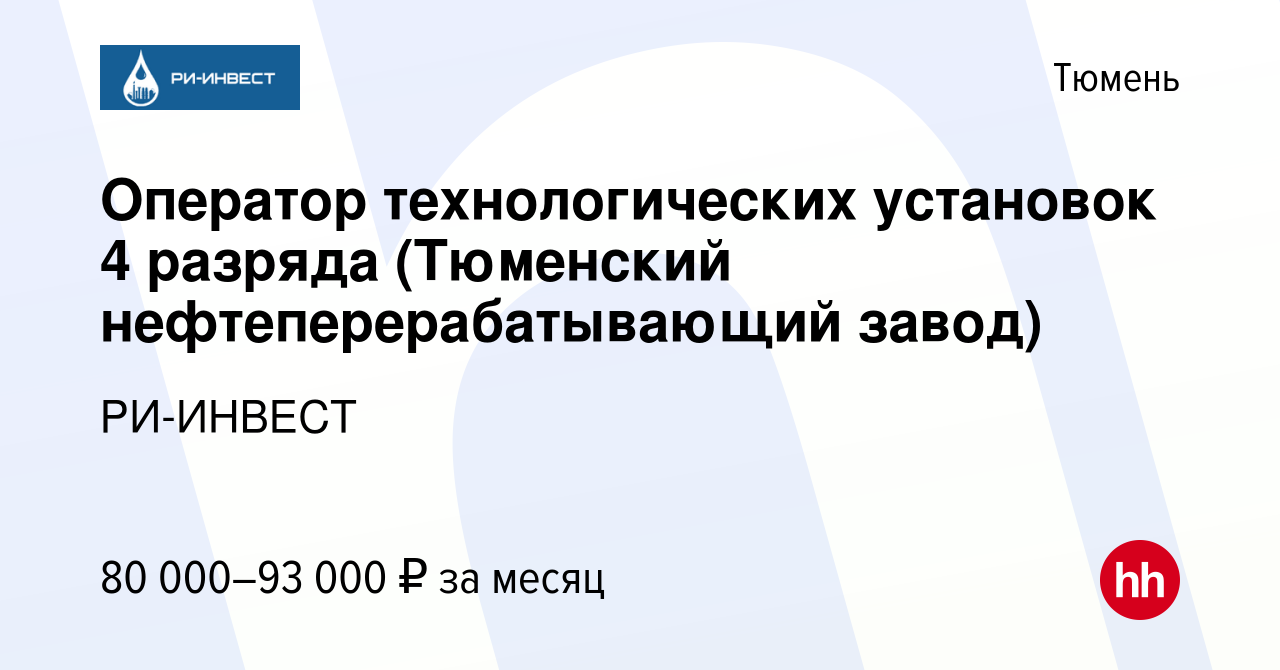 РИ-ИНВЕСТ

Тюмень

Оператор технологических установок 4 разряда (Тюменский нефтеперерабатывающий завод)

РИ-ИНВЕСТ

80 000–93 000 ₽ за месяц

hh